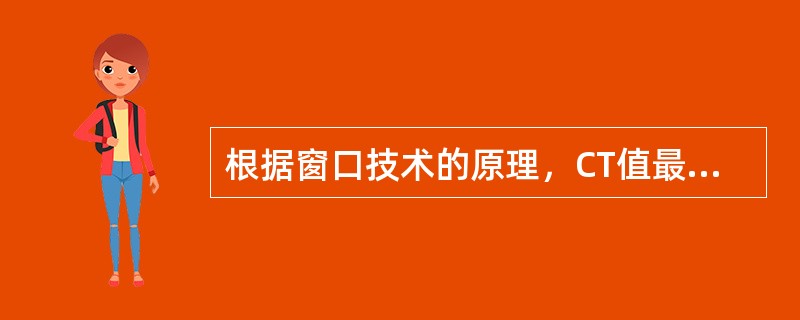 根据窗口技术的原理，CT值最...